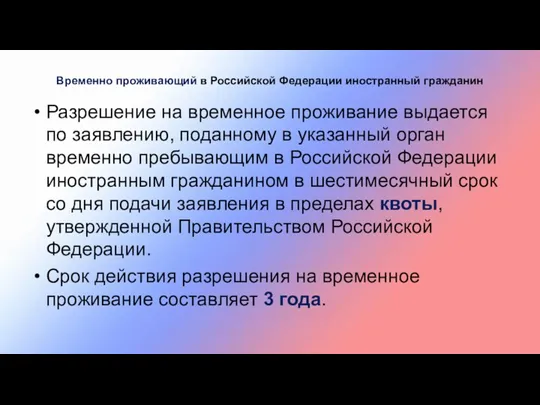 Временно проживающий в Российской Федерации иностранный гражданин

• Разрешение на временное проживание выдается по заявлению, поданному в указанный орган временно пребывающим в Российской Федерации иностранным гражданином в шестимесячный срок со дня подачи заявления в пределах квоты, утвержденной Правительством Российской Федерации.

• Срок действия разрешения на временное проживание составляет 3 года.